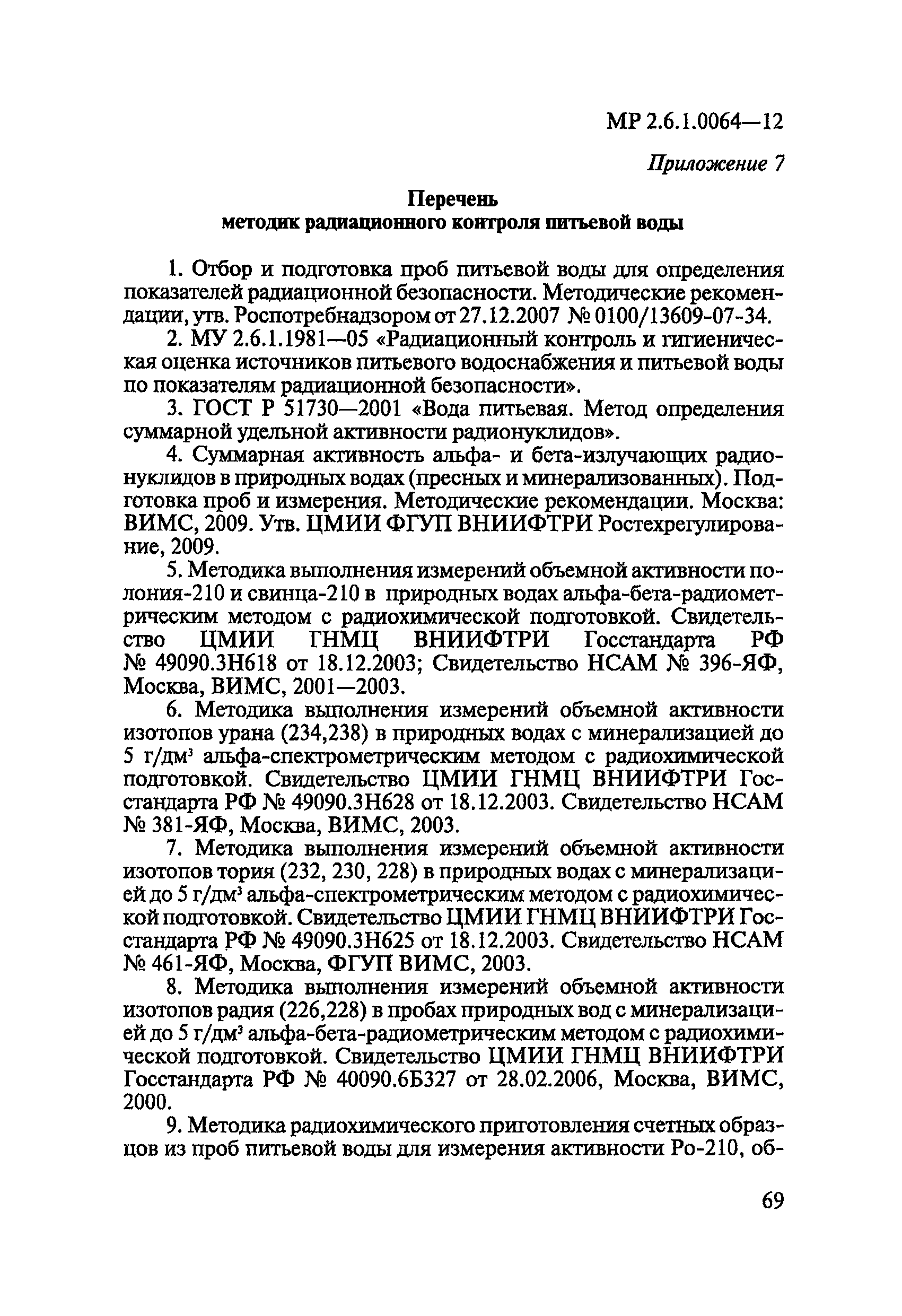 МР 2.6.1.0064—12

Приложение 7

Перечень
методик радиационного контроля питьевой воды

1. Отбор и подготовка проб питьевой воды для определения показателей радиационной безопасности. Методические рекомендации, утв. Роспотребнадзором от 27.12.2007 № 0100/13609-07-34.

2. МУ 2.6.1.1981—05 «Радиационный контроль и гигиеническая оценка источников питьевого водоснабжения и питьевой воды по показателям радиационной безопасности».

3. ГОСТ Р 51730—2001 «Вода питьевая. Метод определения суммарной удельной активности радионуклидов».

4. Суммарная активность альфа- и бета-излучающих радионуклидов в природных водах (пресных и минерализованных). Подготовка проб и измерения. Методические рекомендации. Москва: ВИМС, 2009. Утв. ЦМИИ ФГУП ВНИИФТРИ Ростехрегулирование, 2009.

5. Методика выполнения измерений объемной активности полония-210 и свинца-210 в природных водах альфа-бета-радиометрическим методом с радиохимической подготовкой. Свидетельство ЦМИИ ГНМЦ ВНИИФТРИ Госстандарта РФ № 49090.3Н618 от 18.12.2003; Свидетельство НСАМ № 396-ЯФ, Москва, ВИМС, 2001—2003.

6. Методика выполнения измерений объемной активности изотопов урана (234,238) в природных водах с минерализацией до 5 г/дм$^3$ альфа-спектрометрическим методом с радиохимической подготовкой. Свидетельство ЦМИИ ГНМЦ ВНИИФТРИ Госстандарта РФ № 49090.3Н628 от 18.12.2003. Свидетельство НСАМ № 381-ЯФ, Москва, ВИМС, 2003.

7. Методика выполнения измерений объемной активности изотопов тория (232, 230, 228) в природных водах с минерализацией до 5 г/дм$^3$ альфа-спектрометрическим методом с радиохимической подготовкой. Свидетельство ЦМИИ ГНМЦ ВНИИФТРИ Госстандарта РФ № 49090.3Н625 от 18.12.2003. Свидетельство НСАМ № 461-ЯФ, Москва, ФГУП ВИМС, 2003.

8. Методика выполнения измерений объемной активности изотопов радия (226,228) в пробах природных вод с минерализацией до 5 г/дм$^3$ альфа-бета-радиометрическим методом с радиохимической подготовкой. Свидетельство ЦМИИ ГНМЦ ВНИИФТРИ Госстандарта РФ № 40090.6Б327 от 28.02.2006, Москва, ВИМС, 2000.

9. Методика радиохимического приготовления счетных образцов из проб питьевой воды для измерения активности Ро-210, об-

69